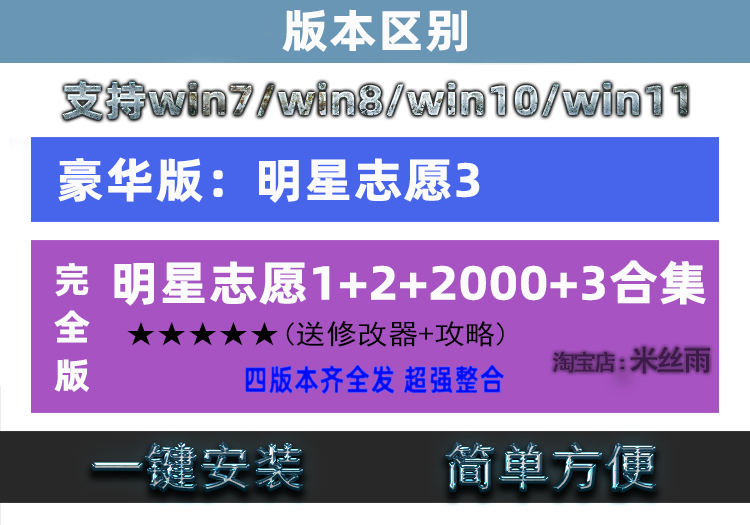 版本区别

支持win7/win8/win10/win11

豪华版：明星志愿3

完全版

明星志愿1+2+2000+3合集

★★★★★（送修改器+攻略）

四版本齐全发 超强整合

淘宝店：米丝雨

一键安装 简单方便